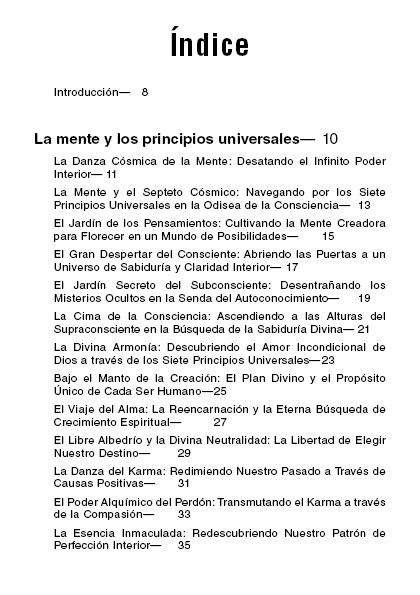 Índice

Introducción— 8

La mente y los principios universales— 10

La Danza Cósmica de la Mente: Desatando el Infinito Poder Interior— 11

La Mente y el Septeto Cósmico: Navegando por los Siete Principios Universales en la Odisea de la Consciencia— 13

El Jardín de los Pensamientos: Cultivando la Mente Creadora para Florecer en un Mundo de Posibilidades— 15

El Gran Despertar del Consciente: Abriendo las Puertas a un Universo de Sabiduría y Claridad Interior— 17

El Jardín Secreto del Subconsciente: Desentrañando los Misterios Ocultos en la Senda del Autoconocimiento— 19

La Cima de la Consciencia: Ascendiendo a las Alturas del Supraconsciente en la Búsqueda de la Sabiduría Divina— 21

La Divina Armonía: Descubriendo el Amor Incondicional de Dios a través de los Siete Principios Universales—23

Bajo el Manto de la Creación: El Plan Divino y el Propósito Único de Cada Ser Humano—25

El Viaje del Alma: La Reencarnación y la Eterna Búsqueda de Crecimiento Espiritual— 27

El Libre Albedrío y la Divina Neutralidad: La Libertad de Elegir Nuestro Destino— 29

La Danza del Karma: Redimiendo Nuestro Pasado a Través de Causas Positivas— 31

El Poder Alquímico del Perdón: Transmutando el Karma a través de la Compasión— 33

La Esencia Inmaculada: Redescubriendo Nuestro Patrón de Perfección Interior— 35